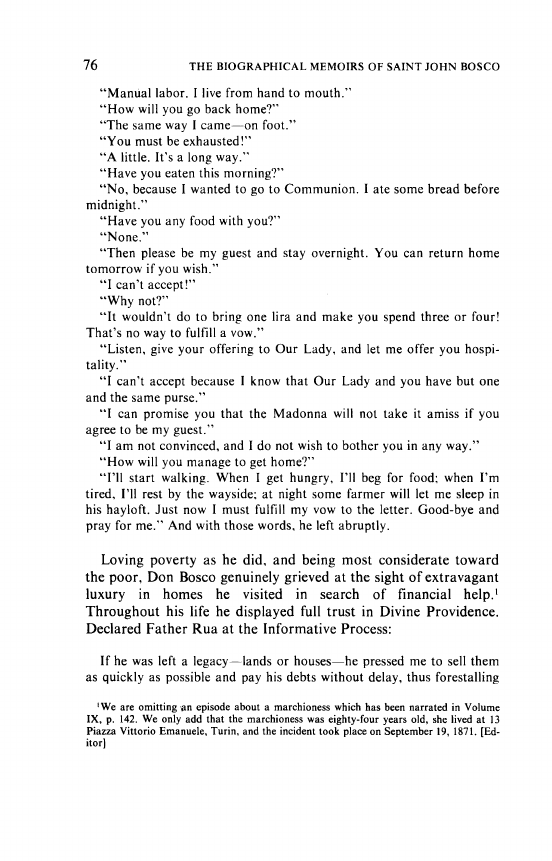 76 THE BIOGRAPHICAL MEMOIRS OF SAINT JOHN BOSCO

"Manual labor. I live from hand to mouth."

"How will you go back home?"

"The same way I came—on foot."

"You must be exhausted!"

"A little. It's a long way."

"Have you eaten this morning?"

"No, because I wanted to go to Communion. I ate some bread before midnight."

"Have you any food with you?"

"None."

"Then please be my guest and stay overnight. You can return home tomorrow if you wish."

"I can't accept!"

"Why not?"

"It wouldn't do to bring one lira and make you spend three or four! That's no way to fulfill a vow."

"Listen, give your offering to Our Lady, and let me offer you hospitality."

"I can't accept because I know that Our Lady and you have but one and the same purse."

"I can promise you that the Madonna will not take it amiss if you agree to be my guest."

"I am not convinced, and I do not wish to bother you in any way."

"How will you manage to get home?"

"I'll start walking. When I get hungry, I'll beg for food; when I'm tired, I'll rest by the wayside; at night some farmer will let me sleep in his hayloft. Just now I must fulfill my vow to the letter. Good-bye and pray for me." And with those words, he left abruptly.

Loving poverty as he did, and being most considerate toward the poor, Don Bosco genuinely grieved at the sight of extravagant luxury in homes he visited in search of financial help.$^1$ Throughout his life he displayed full trust in Divine Providence. Declared Father Rua at the Informative Process:

If he was left a legacy—lands or houses—he pressed me to sell them as quickly as possible and pay his debts without delay, thus forestalling

$^1$We are omitting an episode about a marchioness which has been narrated in Volume IX, p. 142. We only add that the marchioness was eighty-four years old, she lived at 13 Piazza Vittorio Emanuele, Turin, and the incident took place on September 19, 1871. [Editor]